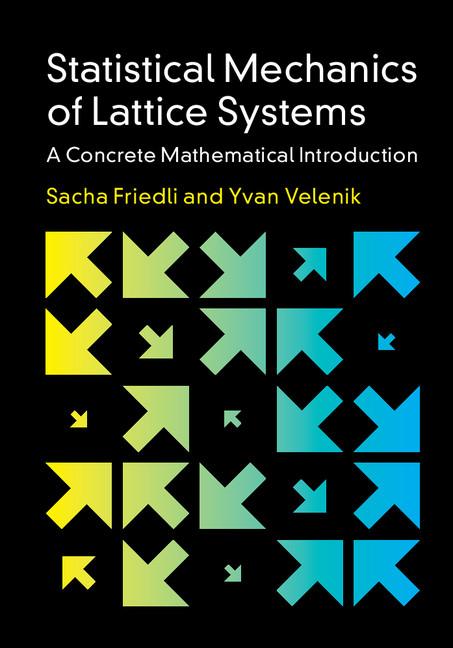 Statistical Mechanics of Lattice Systems

A Concrete Mathematical Introduction

Sacha Friedli and Yvan Velenik